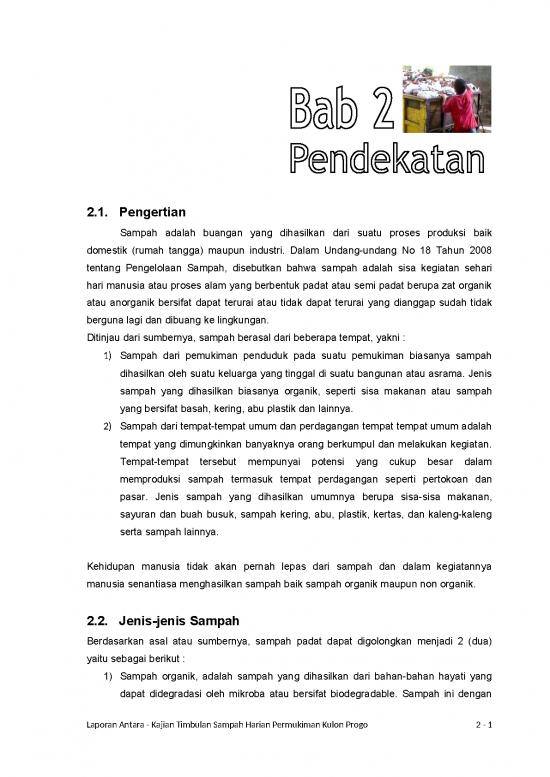 Bab 2
Pendekatan

2.1. Pengertian

Sampah adalah buangan yang dihasilkan dari suatu proses produksi baik domestik (rumah tangga) maupun industri. Dalam Undang-undang No 18 Tahun 2008 tentang Pengelolaan Sampah, disebutkan bahwa sampah adalah sisa kegiatan sehari hari manusia atau proses alam yang berbentuk padat atau semi padat berupa zat organik atau anorganik bersifat dapat terurai atau tidak dapat terurai yang dianggap sudah tidak berguna lagi dan dibuang ke lingkungan.

Ditinjau dari sumbernya, sampah berasal dari beberapa tempat, yakni :

1) Sampah dari pemukiman penduduk pada suatu pemukiman biasanya sampah dihasilkan oleh suatu keluarga yang tinggal di suatu bangunan atau asrama. Jenis sampah yang dihasilkan biasanya organik, seperti sisa makanan atau sampah yang bersifat basah, kering, abu plastik dan lainnya.

2) Sampah dari tempat-tempat umum dan perdagangan tempat tempat umum adalah tempat yang dimungkinkan banyaknya orang berkumpul dan melakukan kegiatan. Tempat-tempat tersebut mempunyai potensi yang cukup besar dalam memproduksi sampah termasuk tempat perdagangan seperti pertokoan dan pasar. Jenis sampah yang dihasilkan umumnya berupa sisa-sisa makanan, sayuran dan buah busuk, sampah kering, abu, plastik, kertas, dan kaleng-kaleng serta sampah lainnya.

Kehidupan manusia tidak akan pernah lepas dari sampah dan dalam kegiatannya manusia senantiasa menghasilkan sampah baik sampah organik maupun non organik.

2.2. Jenis-jenis Sampah

Berdasarkan asal atau sumbernya, sampah padat dapat digolongkan menjadi 2 (dua) yaitu sebagai berikut :

1) Sampah organik, adalah sampah yang dihasilkan dari bahan-bahan hayati yang dapat didegradasi oleh mikroba atau bersifat biodegradable. Sampah ini dengan

Laporan Antara - Kajian Timbulan Sampah Harian Permukiman Kulon Progo 2 - 1